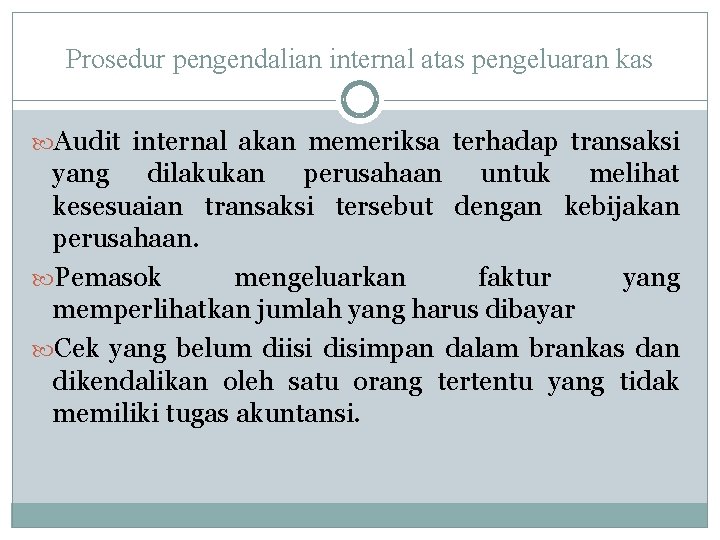 Prosedur pengendalian internal atas pengeluaran kas

Audit internal akan memeriksa terhadap transaksi yang dilakukan perusahaan untuk melihat kesesuaian transaksi tersebut dengan kebijakan perusahaan.

Pemasok mengeluarkan faktur yang memperlihatkan jumlah yang harus dibayar

Cek yang belum diisi disimpan dalam brankas dan dikendalikan oleh satu orang tertentu yang tidak memiliki tugas akuntansi.